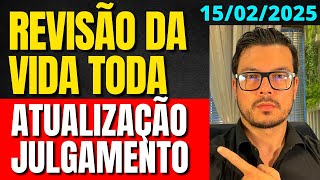 REVISÃO DA VIDA TODA

15/02/2025

ATUALIZAÇÃO JULGAMENTO